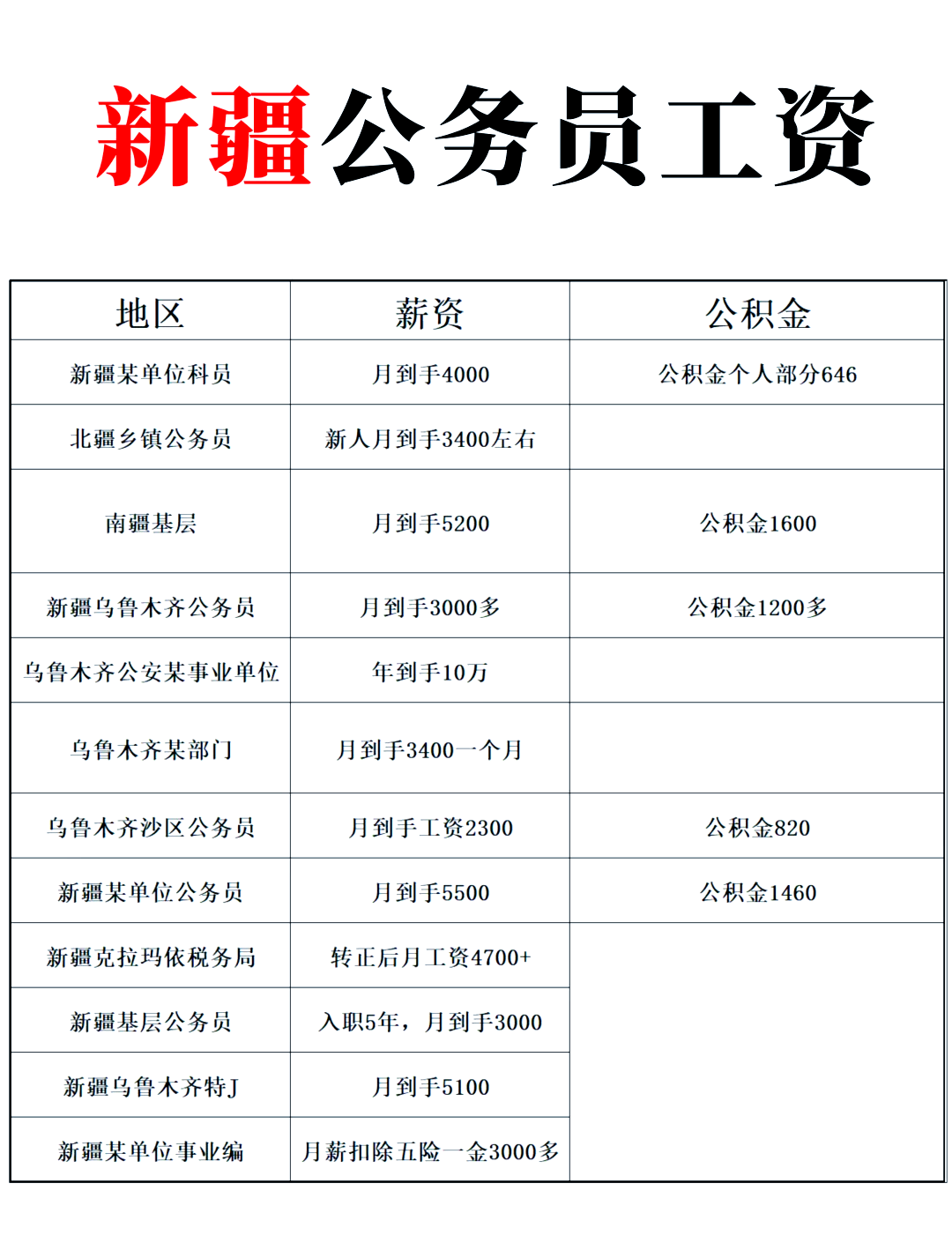 新疆公务员工资

| 地区 | 薪资 | 公积金 |
|---|---|---|
| 新疆某单位科员 | 月到手4000 | 公积金个人部分646 |
| 北疆乡镇公务员 | 新人月到手3400左右 | |
| 南疆基层 | 月到手5200 | 公积金1600 |
| 新疆乌鲁木齐公务员 | 月到手3000多 | 公积金1200多 |
| 乌鲁木齐公安某事业单位 | 年到手10万 | |
| 乌鲁木齐某部门 | 月到手3400一个月 | |
| 乌鲁木齐沙区公务员 | 月到手工资2300 | 公积金820 |
| 新疆某单位公务员 | 月到手5500 | 公积金1460 |
| 新疆克拉玛依税务局 | 转正后月工资4700+ | |
| 新疆基层公务员 | 入职5年，月到手3000 | |
| 新疆乌鲁木齐特J | 月到手5100 | |
| 新疆某单位事业编 | 月薪扣除五险一金3000多 | |